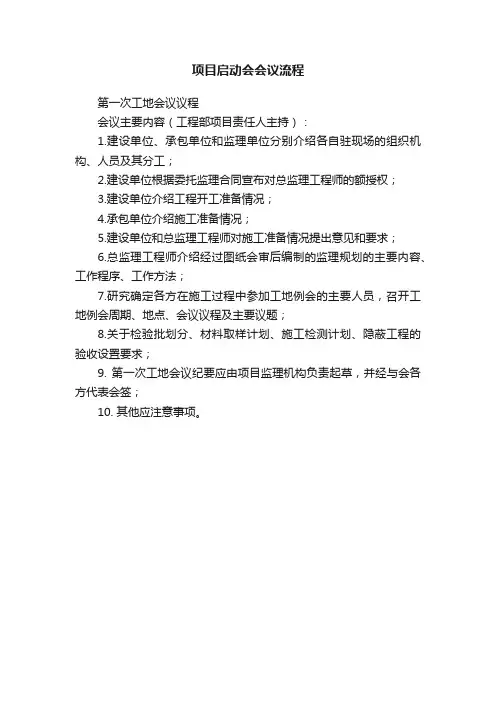 项目启动会会议流程

第一次工地会议议程

会议主要内容（工程部项目责任人主持）：

1.建设单位、承包单位和监理单位分别介绍各自驻现场的组织机构、人员及其分工；

2.建设单位根据委托监理合同宣布对总监理工程师的额授权；

3.建设单位介绍工程开工准备情况；

4.承包单位介绍施工准备情况；

5.建设单位和总监理工程师对施工准备情况提出意见和要求；

6.总监理工程师介绍经过图纸会审后编制的监理规划的主要内容、工作程序、工作方法；

7.研究确定各方在施工过程中参加工地例会的主要人员，召开工地例会周期、地点、会议议程及主要议题；

8.关于检验批划分、材料取样计划、施工检测计划、隐蔽工程的验收设置要求；

9. 第一次工地会议纪要应由项目监理机构负责起草，并经与会各方代表会签；

10. 其他应注意事项。